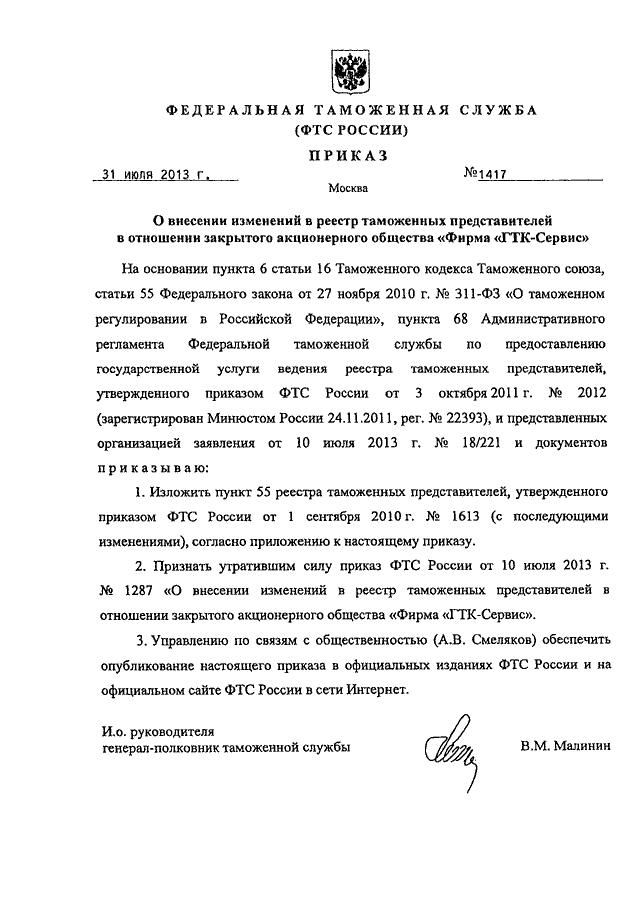 ФЕДЕРАЛЬНАЯ ТАМОЖЕННАЯ СЛУЖБА
(ФТС РОССИИ)

ПРИКАЗ

31 июля 2013 г.

№1417

Москва

О внесении изменений в реестр таможенных представителей в отношении закрытого акционерного общества «Фирма «ГТК-Сервис»

На основании пункта 6 статьи 16 Таможенного кодекса Таможенного союза, статьи 55 Федерального закона от 27 ноября 2010 г. № 311-ФЗ «О таможенном регулировании в Российской Федерации», пункта 68 Административного регламента Федеральной таможенной службы по предоставлению государственной услуги ведения реестра таможенных представителей, утвержденного приказом ФТС России от 3 октября 2011 г. № 2012 (зарегистрирован Минюстом России 24.11.2011, рег. № 22393), и представленных организацией заявления от 10 июля 2013 г. № 18/221 и документов приказываю:

1. Изложить пункт 55 реестра таможенных представителей, утвержденного приказом ФТС России от 1 сентября 2010 г. № 1613 (с последующими изменениями), согласно приложению к настоящему приказу.

2. Признать утратившим силу приказ ФТС России от 10 июля 2013 г. № 1287 «О внесении изменений в реестр таможенных представителей в отношении закрытого акционерного общества «Фирма «ГТК-Сервис».

3. Управлению по связям с общественностью (А.В. Смеляков) обеспечить опубликование настоящего приказа в официальных изданиях ФТС России и на официальном сайте ФТС России в сети Интернет.

И.о. руководителя
генерал-полковник таможенной службы

В.М. Малинин